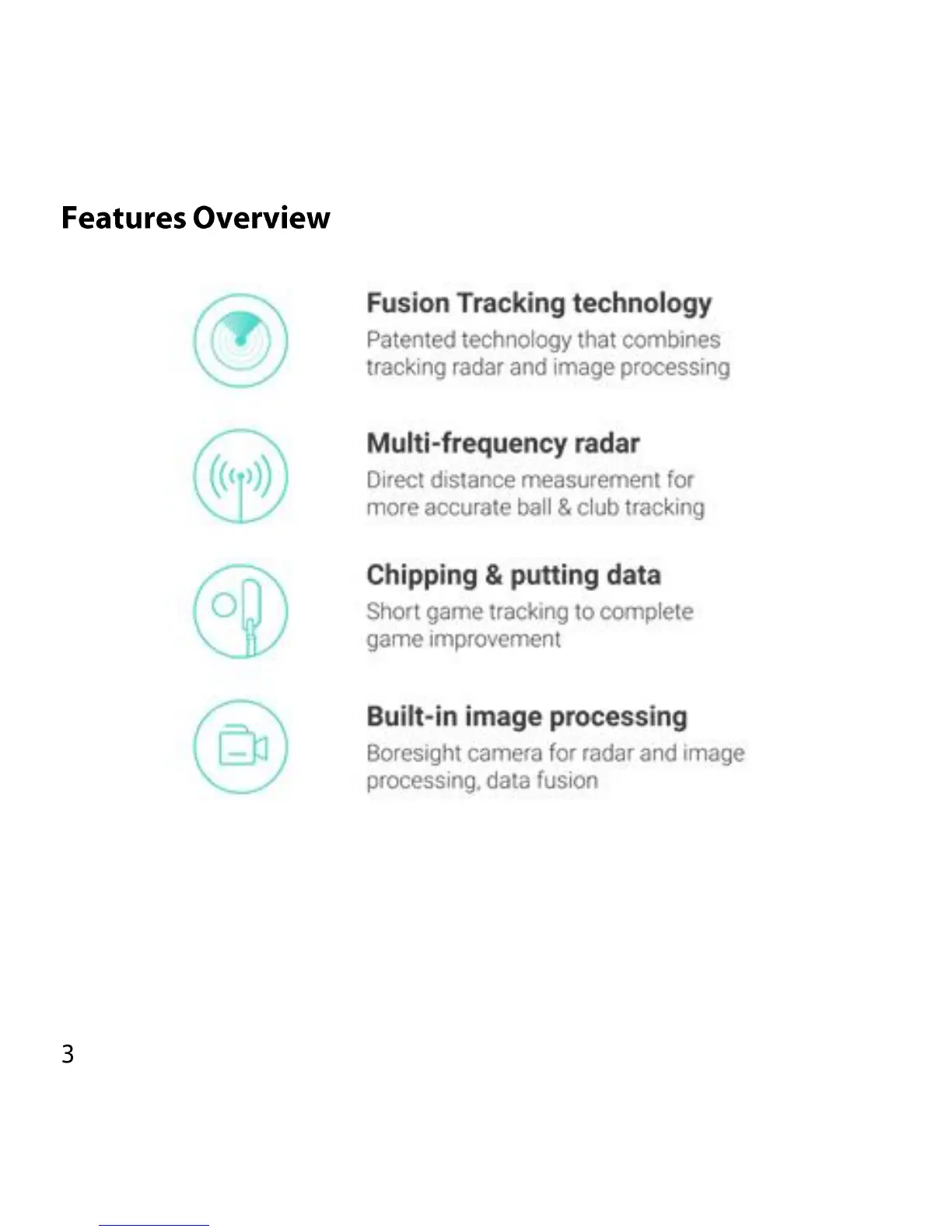 Features Overview

Fusion Tracking technology
Patented technology that combines tracking radar and image processing

Multi-frequency radar
Direct distance measurement for more accurate ball & club tracking

Chipping & putting data
Short game tracking to complete game improvement

Built-in image processing
Boresight camera for radar and image processing, data fusion

3